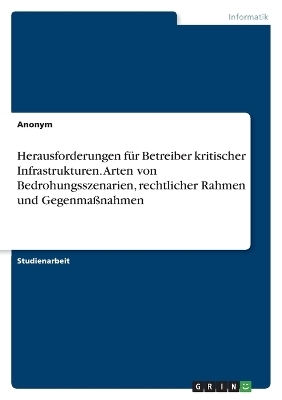 Informatik

Anonym

Herausforderungen für Betreiber kritischer Infrastrukturen. Arten von Bedrohungsszenarien, rechtlicher Rahmen und Gegenmaßnahmen

Studienarbeit

GRIN